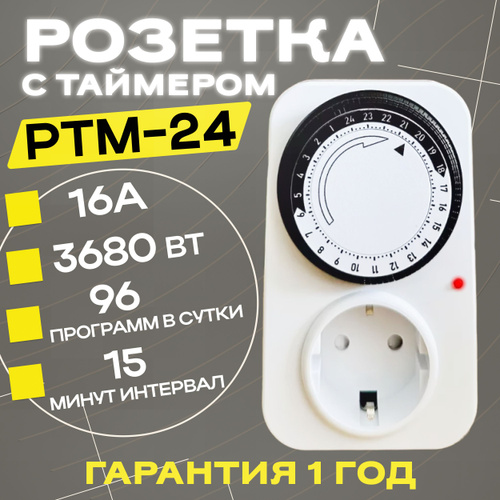 РОЗЕТКА
С ТАЙМЕРОМ
РТМ-24

16А

3680 ВТ

96
ПРОГРАММ В СУТКИ

15
МИНУТ ИНТЕРВАЛ

24 23 22 21 20 19 18 17 16 15 14 13 12 11 10 9 8 7 6 5 4 3 2 1

ГАРАНТИЯ 1 ГОД